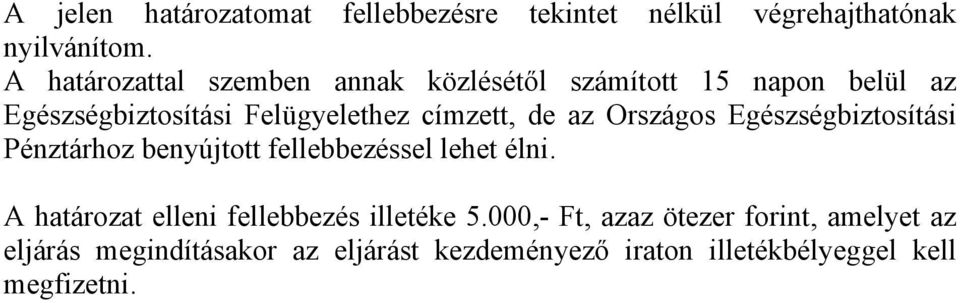 A jelen határozatomat fellebbezésre tekintet nélkül végrehajthatónak nyilvánítom.
A határozattal szemben annak közlésétől számított 15 napon belül az Egészségbiztosítási Felügyelethez címzett, de az Országos Egészségbiztosítási Pénztárhoz benyújtott fellebbezéssel lehet élni.

A határozat elleni fellebbezés illetéke 5.000,- Ft, azaz ötezer forint, amelyet az eljárás megindításakor az eljárást kezdeményező iraton illetékbélyeggel kell megfizetni.